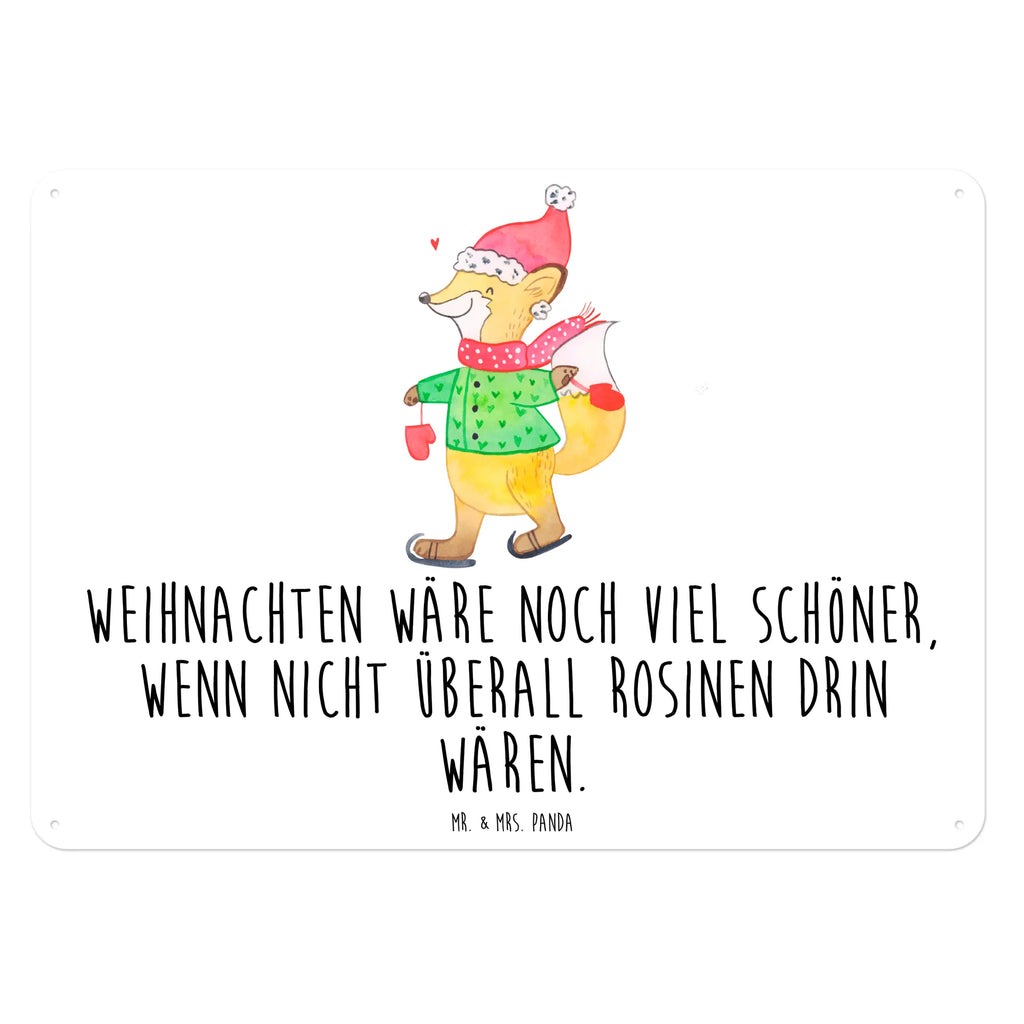 WEIHNACHTEN WÄRE NOCH VIEL SCHÖNER, WENN NICHT ÜBERALL ROSINEN DRIN WÄREN.

MR. & MRS. PANDA